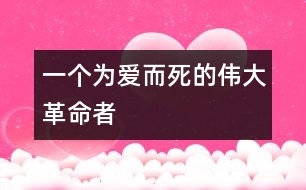 一个为爱而死的伟大革命者